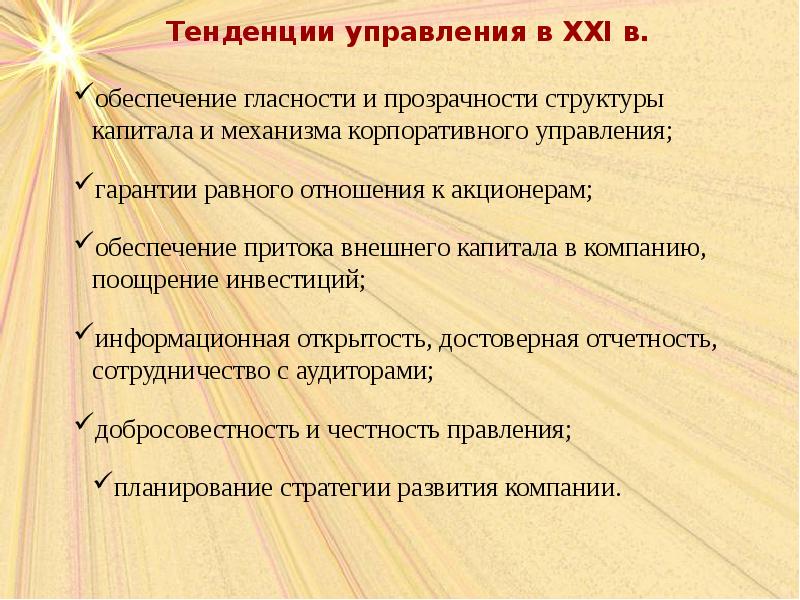 Тенденции управления в XXI в.

✓обеспечение гласности и прозрачности структуры капитала и механизма корпоративного управления;

✓гарантии равного отношения к акционерам;

✓обеспечение притока внешнего капитала в компанию, поощрение инвестиций;

✓информационная открытость, достоверная отчетность, сотрудничество с аудиторами;

✓добросовестность и честность правления;

✓планирование стратегии развития компании.